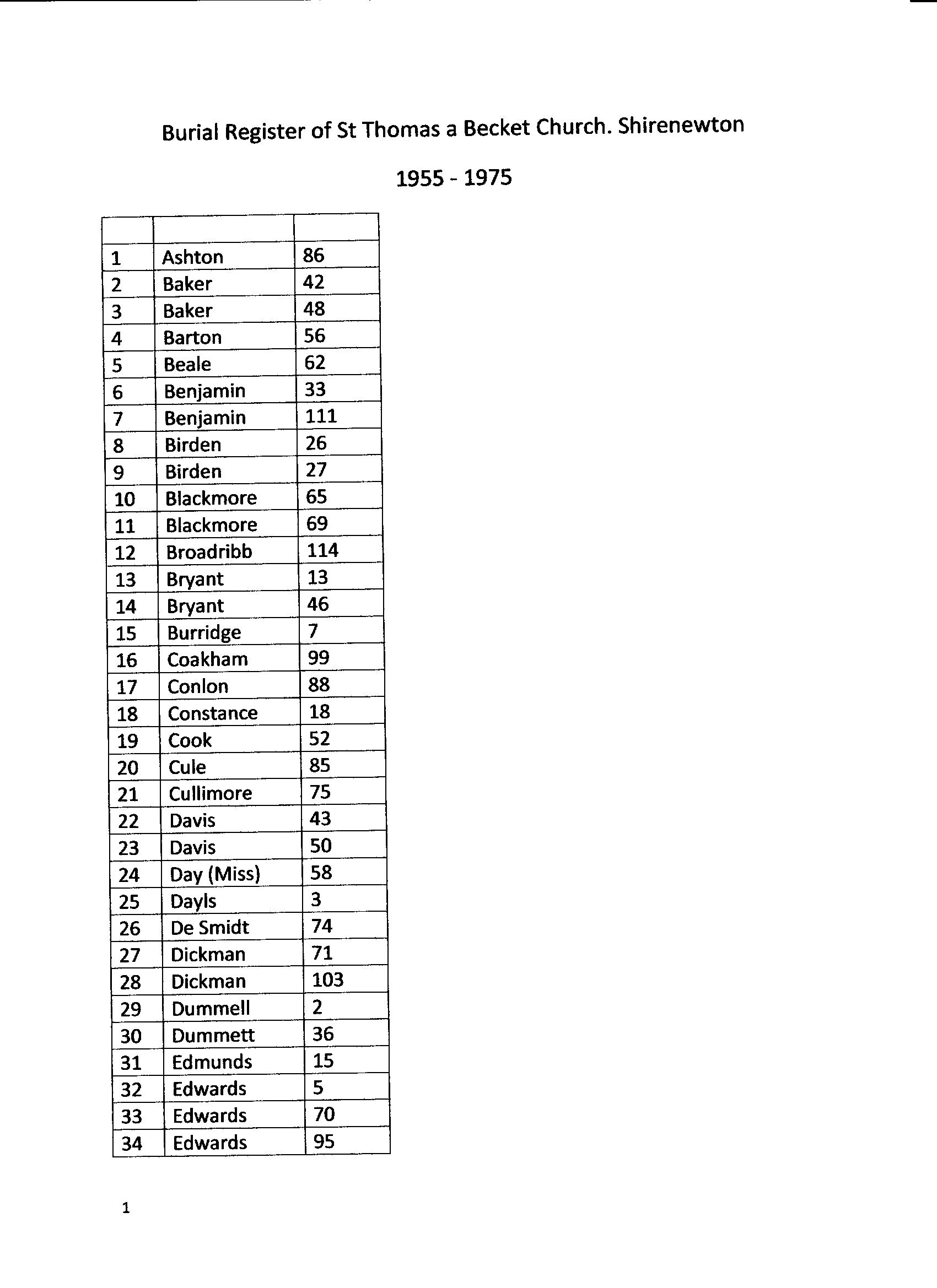 Burial Register of St Thomas a Becket Church. Shirenewton

1955 - 1975

| | | |
|---|---|---|
| 1 | Ashton | 86 |
| 2 | Baker | 42 |
| 3 | Baker | 48 |
| 4 | Barton | 56 |
| 5 | Beale | 62 |
| 6 | Benjamin | 33 |
| 7 | Benjamin | 111 |
| 8 | Birden | 26 |
| 9 | Birden | 27 |
| 10 | Blackmore | 65 |
| 11 | Blackmore | 69 |
| 12 | Broadribb | 114 |
| 13 | Bryant | 13 |
| 14 | Bryant | 46 |
| 15 | Burridge | 7 |
| 16 | Coakham | 99 |
| 17 | Conlon | 88 |
| 18 | Constance | 18 |
| 19 | Cook | 52 |
| 20 | Cule | 85 |
| 21 | Cullimore | 75 |
| 22 | Davis | 43 |
| 23 | Davis | 50 |
| 24 | Day (Miss) | 58 |
| 25 | Dayls | 3 |
| 26 | De Smidt | 74 |
| 27 | Dickman | 71 |
| 28 | Dickman | 103 |
| 29 | Dummell | 2 |
| 30 | Dummett | 36 |
| 31 | Edmunds | 15 |
| 32 | Edwards | 5 |
| 33 | Edwards | 70 |
| 34 | Edwards | 95 |

1